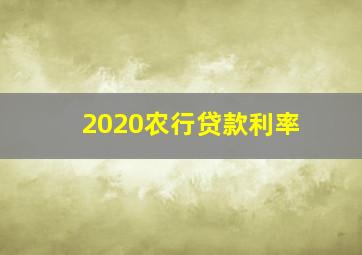 2020农行贷款利率